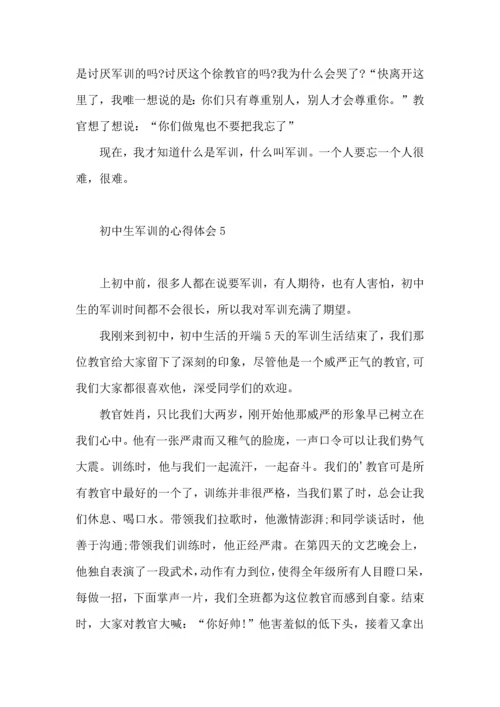 是讨厌军训的吗?讨厌这个徐教官的吗?我为什么会哭了?“快离开这里了，我唯一想说的是：你们只有尊重别人，别人才会尊重你。”教官想了想说：“你们做鬼也不要把我忘了”

现在，我才知道什么是军训，什么叫军训。一个人要忘一个人很难，很难。

初中生军训的心得体会 5

上初中前，很多人都在说要军训，有人期待，也有人害怕，初中生的军训时间都不会很长，所以我对军训充满了期望。

我刚来到初中，初中生活的开端 5 天的军训生活结束了，我们那位教官给大家留下了深刻的印象，尽管他是一个威严正气的教官，可我们大家都很喜欢他，深受同学们的欢迎。

教官姓肖，只比我们大两岁，刚开始他那威严的形象早已树立在我们心中。他有一张严肃而又稚气的脸庞，一声口令可以让我们势气大震。训练时，他与我们一起流汗，一起奋斗。我们的'教官可是所有教官中最好的一个了，训练并非很严格，当我们累了时，总会让我们休息、喝口水。带领我们拉歌时，他激情澎湃;和同学谈话时，他善于沟通;带领我们训练时，他正经严肃。在第四天的文艺晚会上，他独自表演了一段武术，动作有力到位，使得全年级所有人目瞪口呆，每做一招，下面掌声一片，我们全班都为这位教官而感到自豪。结束时，大家对教官大喊：“你好帅!”他害羞似的低下头，接着又拿出